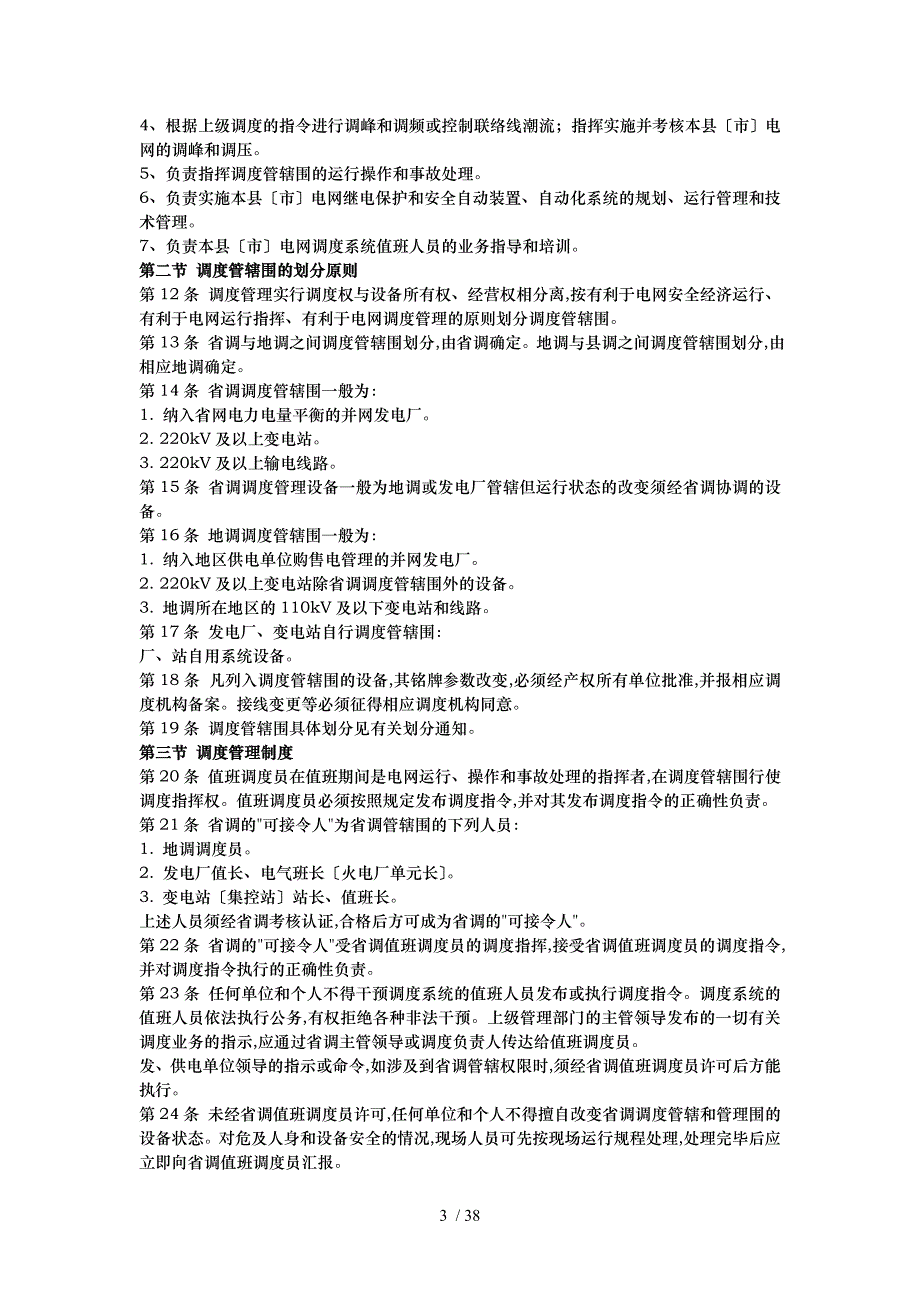 4、根据上级调度的指令进行调峰和调频或控制联络线潮流；指挥实施并考核本县〔市〕电网的调峰和调压。
5、负责指挥调度管辖围的运行操作和事故处理。
6、负责实施本县〔市〕电网继电保护和安全自动装置、自动化系统的规划、运行管理和技术管理。
7、负责本县〔市〕电网调度系统值班人员的业务指导和培训。
第二节 调度管辖围的划分原则
第 12 条 调度管理实行调度权与设备所有权、经营权相分离,按有利于电网安全经济运行、有利于电网运行指挥、有利于电网调度管理的原则划分调度管辖围。
第 13 条 省调与地调之间调度管辖围划分,由省调确定。地调与县调之间调度管辖围划分,由相应地调确定。
第 14 条 省调调度管辖围一般为:
1. 纳入省网电力电量平衡的并网发电厂。
2. 220kV 及以上变电站。
3. 220kV 及以上输电线路。
第 15 条 省调调度管理设备一般为地调或发电厂管辖但运行状态的改变须经省调协调的设备。
第 16 条 地调调度管辖围一般为:
1. 纳入地区供电单位购售电管理的并网发电厂。
2. 220kV 及以上变电站除省调调度管辖围外的设备。
3. 地调所在地区的 110kV 及以下变电站和线路。
第 17 条 发电厂、变电站自行调度管辖围:
厂、站自用系统设备。
第 18 条 凡列入调度管辖围的设备,其铭牌参数改变,必须经产权所有单位批准,并报相应调度机构备案。接线变更等必须征得相应调度机构同意。
第 19 条 调度管辖围具体划分见有关划分通知。
第三节 调度管理制度
第 20 条 值班调度员在值班期间是电网运行、操作和事故处理的指挥者,在调度管辖围行使调度指挥权。值班调度员必须按照规定发布调度指令,并对其发布调度指令的正确性负责。
第 21 条 省调的"可接令人"为省调管辖围的下列人员:
1. 地调调度员。
2. 发电厂值长、电气班长〔火电厂单元长〕。
3. 变电站〔集控站〕站长、值班长。
上述人员须经省调考核认证,合格后方可成为省调的"可接令人"。
第 22 条 省调的"可接令人"受省调值班调度员的调度指挥,接受省调值班调度员的调度指令,并对调度指令执行的正确性负责。
第 23 条 任何单位和个人不得干预调度系统的值班人员发布或执行调度指令。调度系统的值班人员依法执行公务,有权拒绝各种非法干预。上级管理部门的主管领导发布的一切有关调度业务的指示,应通过省调主管领导或调度负责人传达给值班调度员。
发、供电单位领导的指示或命令,如涉及到省调管辖权限时,须经省调值班调度员许可后方能执行。
第 24 条 未经省调值班调度员许可,任何单位和个人不得擅自改变省调调度管辖和管理围的设备状态。对危及人身和设备安全的情况,现场人员可先按现场运行规程处理,处理完毕后应立即向省调值班调度员汇报。
3 / 38